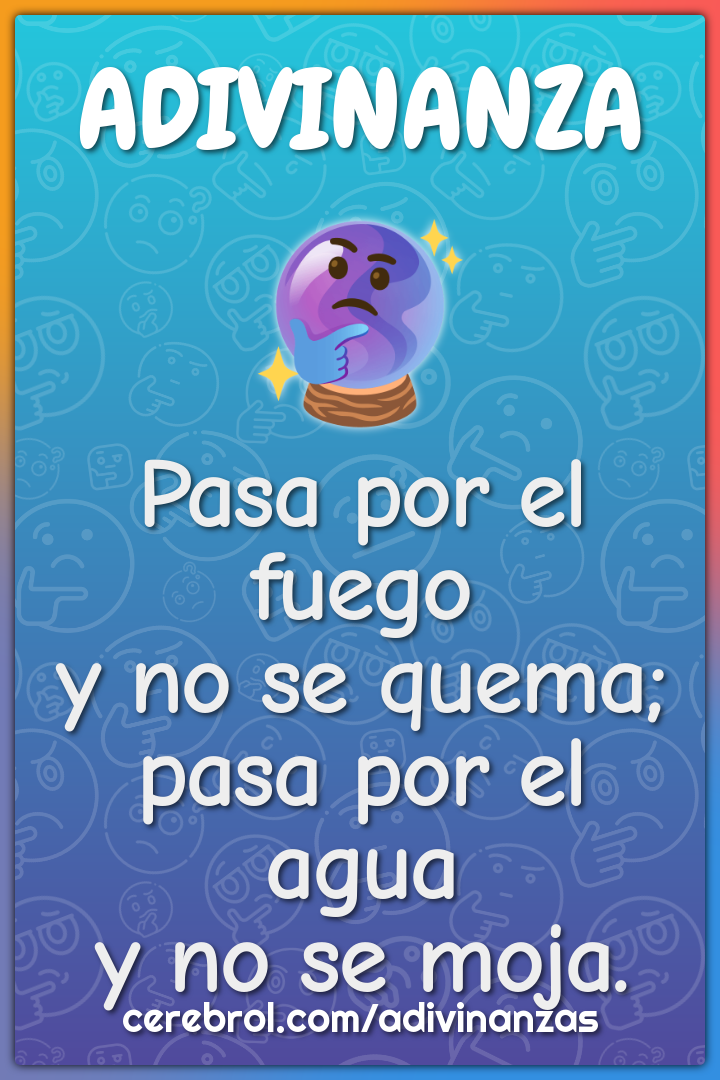 ADIVINANZA

Pasa por el fuego
y no se quema;
pasa por el agua
y no se moja.

cerebrol.com/adivinanzas